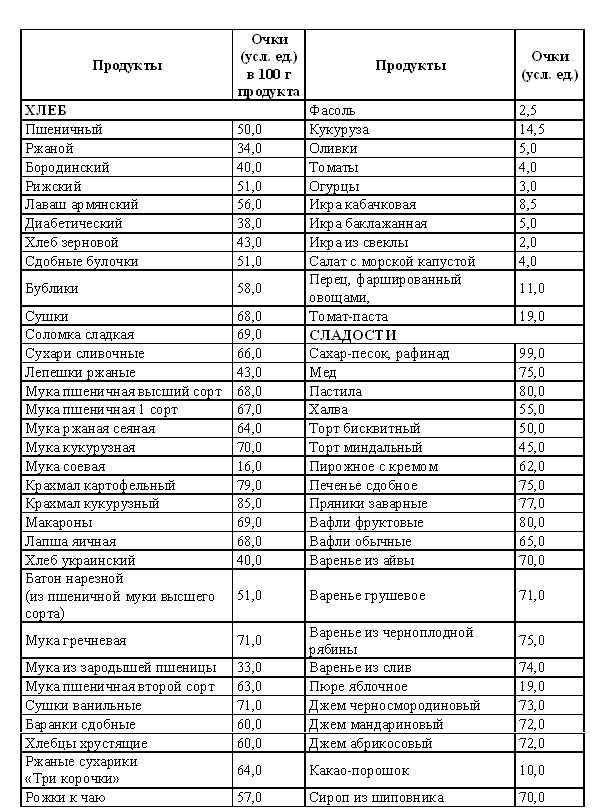 | Продукты | Очки (усл. ед.) в 100 г продукта | Продукты | Очки (усл. ед.) |
|---|---|---|---|
| ХЛЕБ | | Фасоль | 2,5 |
| Пшеничный | 50,0 | Кукуруза | 14,5 |
| Ржаной | 34,0 | Оливки | 5,0 |
| Бородинский | 40,0 | Томаты | 4,0 |
| Рижский | 51,0 | Огурцы | 3,0 |
| Лаваш армянский | 56,0 | Икра кабачковая | 8,5 |
| Диабетический | 38,0 | Икра баклажанная | 5,0 |
| Хлеб зерновой | 43,0 | Икра из свеклы | 2,0 |
| Сдобные булочки | 51,0 | Салат с морской капустой | 4,0 |
| Бублики | 58,0 | Перец, фаршированный овощами, | 11,0 |
| Сушки | 68,0 | Томат-паста | 19,0 |
| Соломка сладкая | 69,0 | СЛАДОСТИ | |
| Сухари сливочные | 66,0 | Сахар-песок, рафинад | 99,0 |
| Лепешки ржаные | 43,0 | Мед | 75,0 |
| Мука пшеничная высший сорт | 68,0 | Пастила | 80,0 |
| Мука пшеничная 1 сорт | 67,0 | Халва | 55,0 |
| Мука ржаная сеяная | 64,0 | Торт бисквитный | 50,0 |
| Мука кукурузная | 70,0 | Торт миндальный | 45,0 |
| Мука соевая | 16,0 | Пирожное с кремом | 62,0 |
| Крахмал картофельный | 79,0 | Печенье сдобное | 75,0 |
| Крахмал кукурузный | 85,0 | Пряники заварные | 77,0 |
| Макароны | 69,0 | Вафли фруктовые | 80,0 |
| Лапша яичная | 68,0 | Вафли обычные | 65,0 |
| Хлеб украинский | 40,0 | Варенье из айвы | 70,0 |
| Батон нарезной (из пшеничной муки высшего сорта) | 51,0 | Варенье грушевое | 71,0 |
| Мука гречневая | 71,0 | Варенье из черноплодной рябины | 75,0 |
| Мука из зародышей пшеницы | 33,0 | Варенье из слив | 74,0 |
| Мука пшеничная второй сорт | 63,0 | Пюре яблочное | 19,0 |
| Сушки ванильные | 71,0 | Джем черносмородиновый | 73,0 |
| Баранки сдобные | 60,0 | Джем мандариновый | 72,0 |
| Хлебцы хрустящие | 60,0 | Джем абрикосовый | 72,0 |
| Ржаные сухарики «Три корочки» | 64,0 | Какао-порошок | 10,0 |
| Рожки к чаю | 57,0 | Сироп из шиповника | 70,0 |